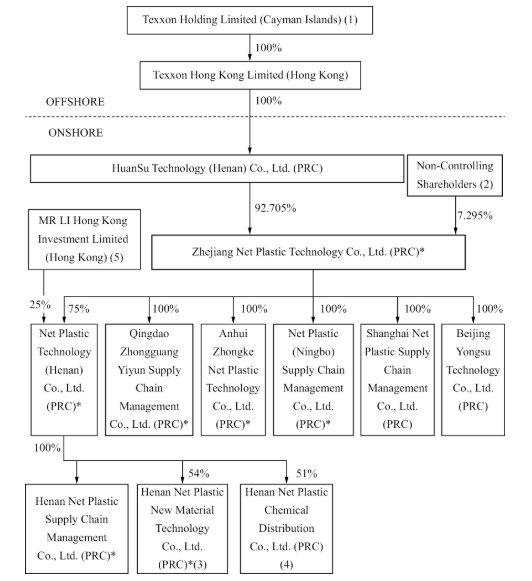 Texxon Holding Limited (Cayman Islands) (1)

100%

Texxon Hong Kong Limited (Hong Kong)

OFFSHORE

100%

ONSHORE

HuanSu Technology (Henan) Co., Ltd. (PRC)

Non-Controlling Shareholders (2)

92.705%

7.295%

MR LI Hong Kong Investment Limited (Hong Kong) (5)

Zhejiang Net Plastic Technology Co., Ltd. (PRC)*

25%

75%

100%

100%

100%

100%

100%

Net Plastic Technology (Henan) Co., Ltd. (PRC)*

Qingdao Zhongguang Yiyun Supply Chain Management Co., Ltd. (PRC)*

Anhui Zhongke Net Plastic Technology Co., Ltd. (PRC)*

Net Plastic (Ningbo) Supply Chain Management Co., Ltd. (PRC)*

Shanghai Net Plastic Supply Chain Management Co., Ltd. (PRC)

Beijing Yongsu Technology Co., Ltd. (PRC)

100%

54%

51%

Henan Net Plastic Supply Chain Management Co., Ltd. (PRC)*

Henan Net Plastic New Material Technology Co., Ltd. (PRC)*(3)

Henan Net Plastic Chemical Distribution Co., Ltd. (PRC) (4)